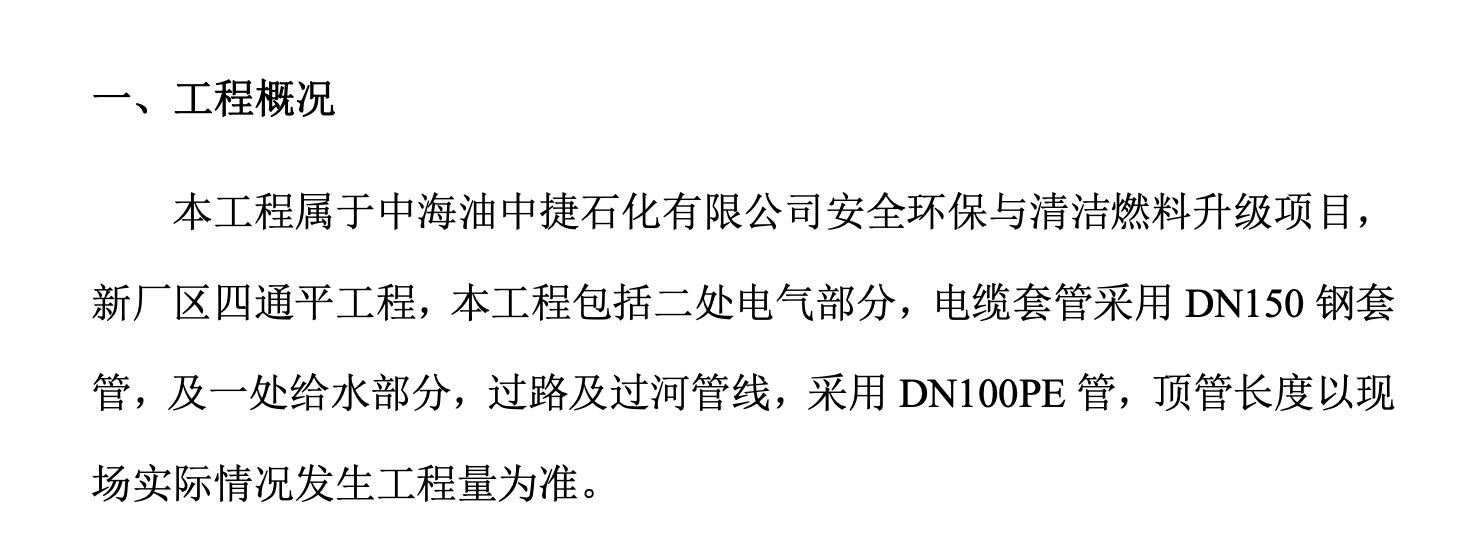 一、工程概况

本工程属于中海油中捷石化有限公司安全环保与清洁燃料升级项目，新厂区四通平工程，本工程包括二处电气部分，电缆套管采用 DN150 钢套管，及一处给水部分，过路及过河管线，采用 DN100PE 管，顶管长度以现场实际情况发生工程量为准。